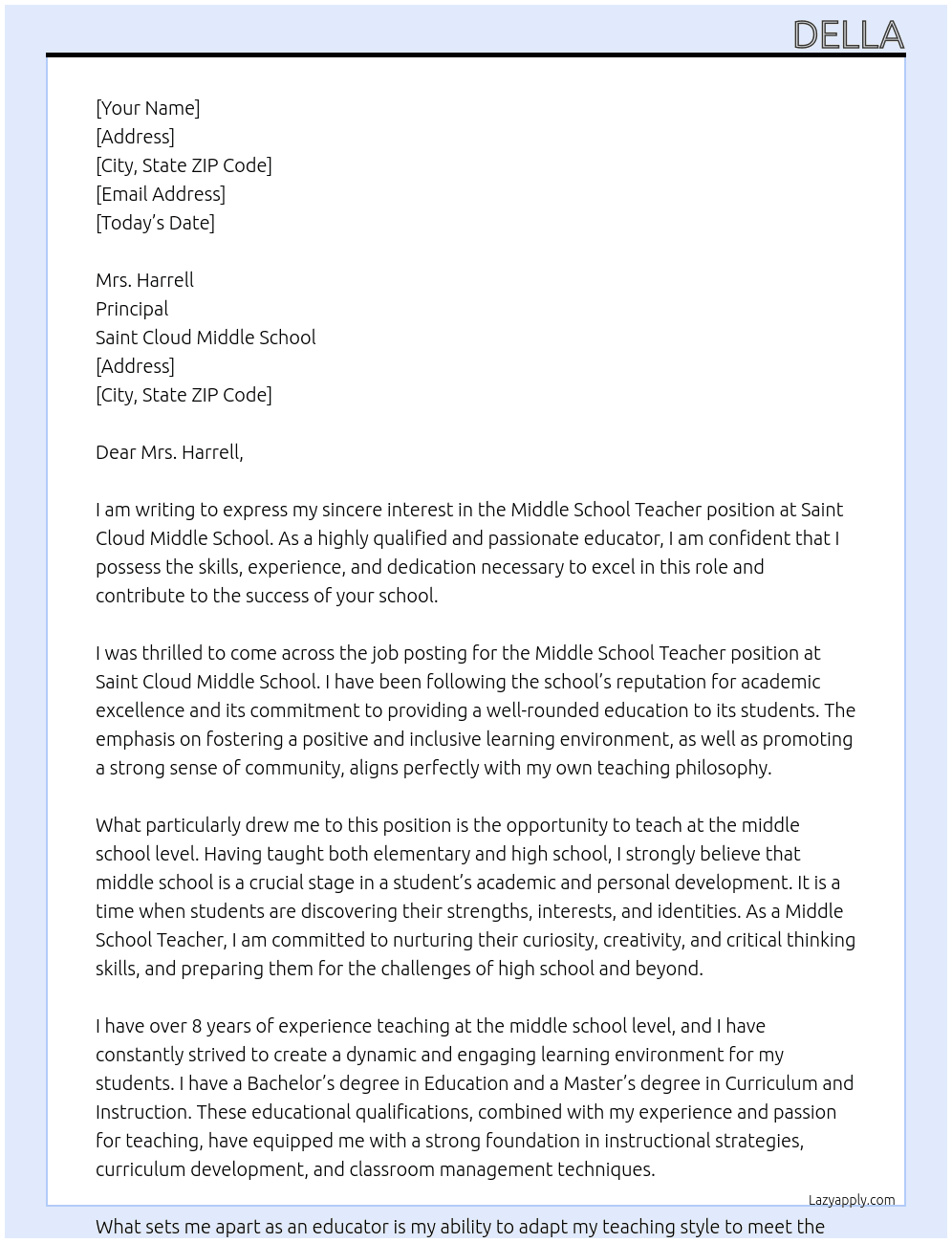 DELLA

[Your Name]
[Address]
[City, State ZIP Code]
[Email Address]
[Today's Date]

Mrs. Harrell
Principal
Saint Cloud Middle School
[Address]
[City, State ZIP Code]

Dear Mrs. Harrell,

I am writing to express my sincere interest in the Middle School Teacher position at Saint Cloud Middle School. As a highly qualified and passionate educator, I am confident that I possess the skills, experience, and dedication necessary to excel in this role and contribute to the success of your school.

I was thrilled to come across the job posting for the Middle School Teacher position at Saint Cloud Middle School. I have been following the school's reputation for academic excellence and its commitment to providing a well-rounded education to its students. The emphasis on fostering a positive and inclusive learning environment, as well as promoting a strong sense of community, aligns perfectly with my own teaching philosophy.

What particularly drew me to this position is the opportunity to teach at the middle school level. Having taught both elementary and high school, I strongly believe that middle school is a crucial stage in a student's academic and personal development. It is a time when students are discovering their strengths, interests, and identities. As a Middle School Teacher, I am committed to nurturing their curiosity, creativity, and critical thinking skills, and preparing them for the challenges of high school and beyond.

I have over 8 years of experience teaching at the middle school level, and I have constantly strived to create a dynamic and engaging learning environment for my students. I have a Bachelor's degree in Education and a Master's degree in Curriculum and Instruction. These educational qualifications, combined with my experience and passion for teaching, have equipped me with a strong foundation in instructional strategies, curriculum development, and classroom management techniques.

Lazyapply.com

What sets me apart as an educator is my ability to adapt my teaching style to meet the